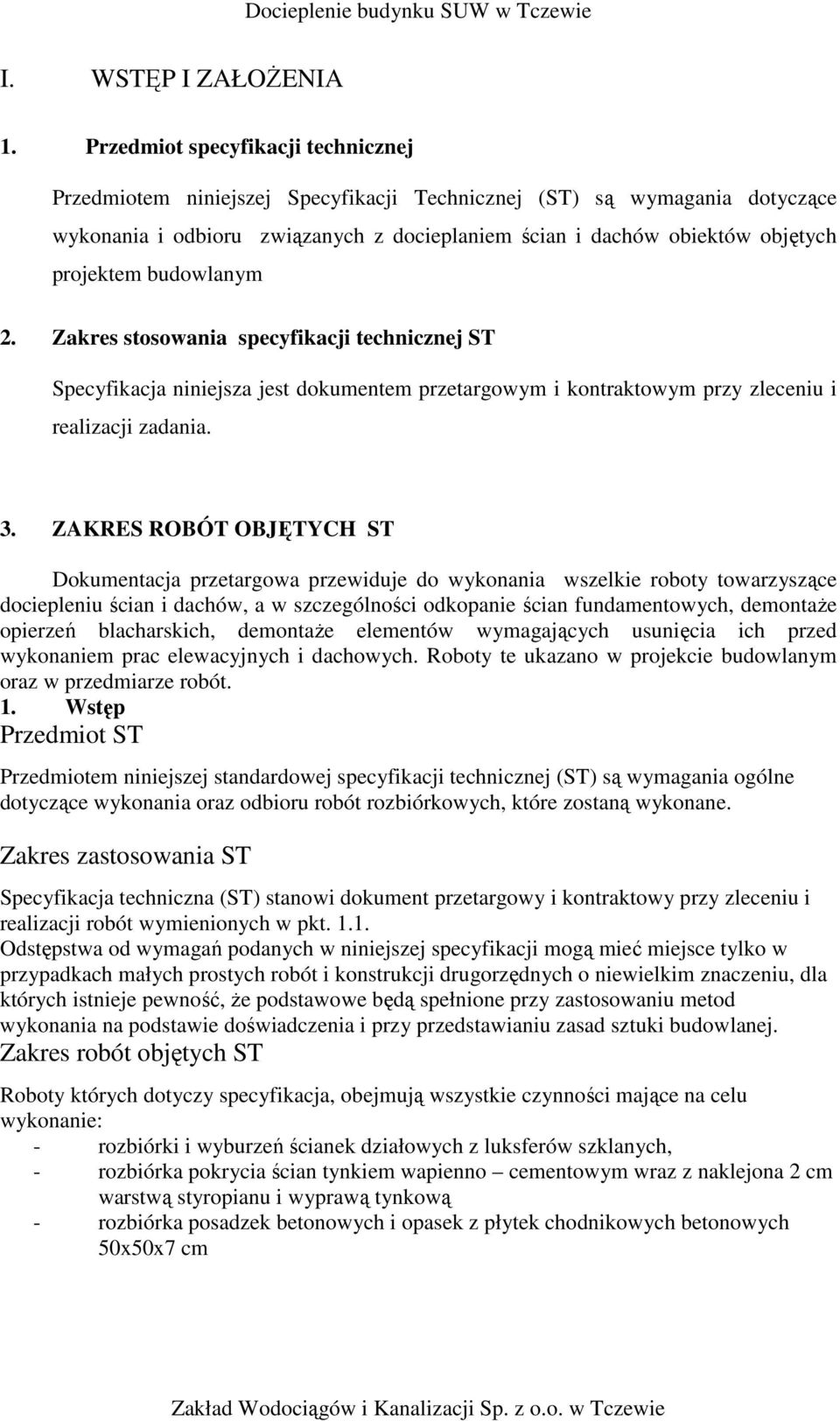 Docieplenie budynku SUW w Tczewie

I. WSTĘP I ZAŁOŻENIA

1. Przedmiot specyfikacji technicznej

Przedmiotem niniejszej Specyfikacji Technicznej (ST) są wymagania dotyczące wykonania i odbioru związanych z docieplaniem ścian i dachów obiektów objętych projektem budowlanym

2. Zakres stosowania specyfikacji technicznej ST

Specyfikacja niniejsza jest dokumentem przetargowym i kontraktowym przy zleceniu i realizacji zadania.

3. ZAKRES ROBÓT OBJĘTYCH ST

Dokumentacja przetargowa przewiduje do wykonania wszelkie roboty towarzyszące dociepleniu ścian i dachów, a w szczególności odkopanie ścian fundamentowych, demontaże opierzeń blacharskich, demontaże elementów wymagających usunięcia ich przed wykonaniem prac elewacyjnych i dachowych. Roboty te ukazano w projekcie budowlanym oraz w przedmiarze robót.
1. Wstęp
Przedmiot ST

Przedmiotem niniejszej standardowej specyfikacji technicznej (ST) są wymagania ogólne dotyczące wykonania oraz odbioru robót rozbiórkowych, które zostaną wykonane.

Zakres zastosowania ST

Specyfikacja techniczna (ST) stanowi dokument przetargowy i kontraktowy przy zleceniu i realizacji robót wymienionych w pkt. 1.1.
Odstępstwa od wymagań podanych w niniejszej specyfikacji mogą mieć miejsce tylko w przypadkach małych prostych robót i konstrukcji drugorzędnych o niewielkim znaczeniu, dla których istnieje pewność, że podstawowe będą spełnione przy zastosowaniu metod wykonania na podstawie doświadczenia i przy przedstawianiu zasad sztuki budowlanej.
Zakres robót objętych ST

Roboty których dotyczy specyfikacja, obejmują wszystkie czynności mające na celu wykonanie:
- rozbiórki i wyburzeń ścianek działowych z luksferów szklanych,
- rozbiórka pokrycia ścian tynkiem wapienno – cementowym wraz z naklejona 2 cm warstwą styropianu i wyprawą tynkową
- rozbiórka posadzek betonowych i opasek z płytek chodnikowych betonowych 50x50x7 cm

Zakład Wodociągów i Kanalizacji Sp. z o.o. w Tczewie